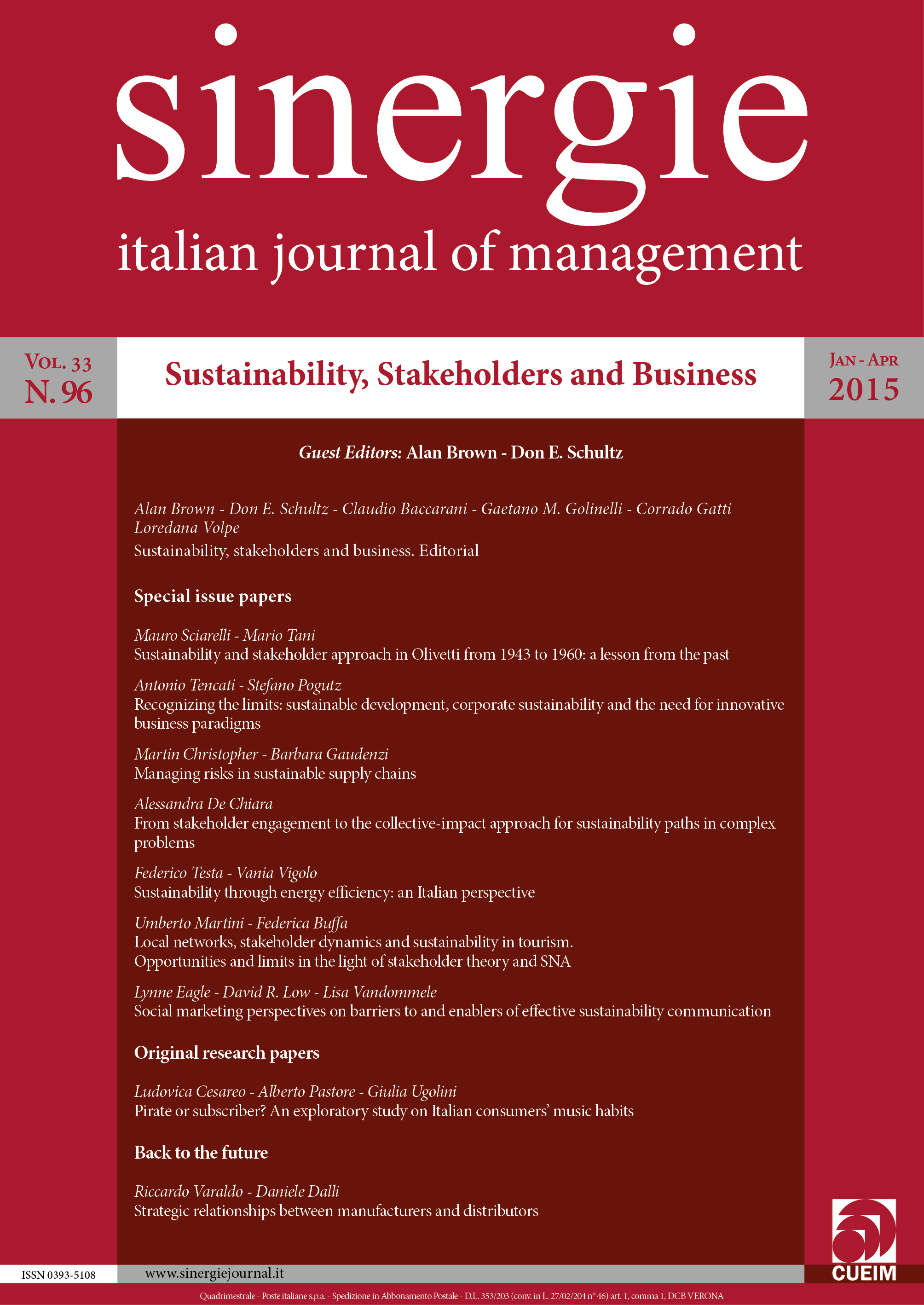 sinergie
italian journal of management

Vol. 33
N. 96

Sustainability, Stakeholders and Business

Jan - Apr
2015

Guest Editors: Alan Brown - Don E. Schultz

Alan Brown - Don E. Schultz - Claudio Baccarani - Gaetano M. Golinelli - Corrado Gatti
Loredana Volpe
Sustainability, stakeholders and business. Editorial

Special issue papers

Mauro Sciarelli - Mario Tani
Sustainability and stakeholder approach in Olivetti from 1943 to 1960: a lesson from the past

Antonio Tencati - Stefano Pogutz
Recognizing the limits: sustainable development, corporate sustainability and the need for innovative business paradigms

Martin Christopher - Barbara Gaudenzi
Managing risks in sustainable supply chains

Alessandra De Chiara
From stakeholder engagement to the collective-impact approach for sustainability paths in complex problems

Federico Testa - Vania Vigolo
Sustainability through energy efficiency: an Italian perspective

Umberto Martini - Federica Buffa
Local networks, stakeholder dynamics and sustainability in tourism.
Opportunities and limits in the light of stakeholder theory and SNA

Lynne Eagle - David R. Low - Lisa Vandommele
Social marketing perspectives on barriers to and enablers of effective sustainability communication

Original research papers

Ludovica Cesareo - Alberto Pastore - Giulia Ugolini
Pirate or subscriber? An exploratory study on Italian consumers' music habits

Back to the future

Riccardo Varaldo - Daniele Dalli
Strategic relationships between manufacturers and distributors

ISSN 0393-5108
www.sinergiejournal.it
CUEIM

Quadrimestrale - Poste italiane s.p.a. - Spedizione in Abbonamento Postale - D.L. 353/203 (conv. in L. 27/02/204 n° 46) art. 1, comma 1, DCB VERONA